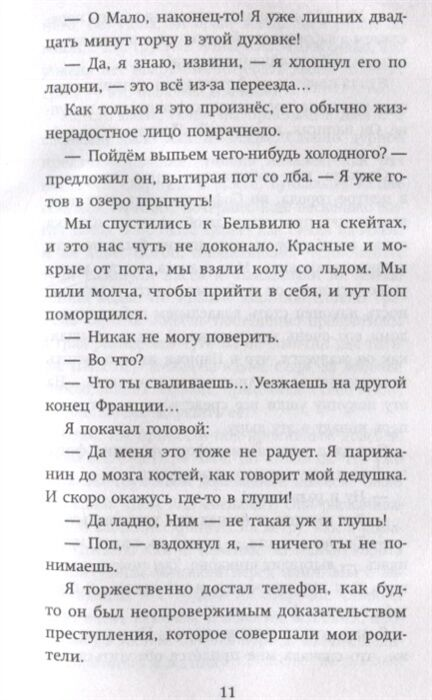 — О Мало, наконец-то! Я уже лишних двадцать минут торчу в этой духовке!

— Да, я знаю, извини, — я хлопнул его по ладони, — это всё из-за переезда...

Как только я это произнёс, его обычно жизнерадостное лицо помрачнело.

— Пойдём выпьем чего-нибудь холодного? — предложил он, вытирая пот со лба. — Я уже готов в озеро прыгнуть!

Мы спустились к Бельвилю на скейтах, и это нас чуть не доконало. Красные и мокрые от пота, мы взяли колу со льдом. Мы пили молча, чтобы прийти в себя, и тут Поп поморщился.

— Никак не могу поверить.

— Во что?

— Что ты сваливаешь... Уезжаешь на другой конец Франции...

Я покачал головой:

— Да меня это тоже не радует. Я парижанин до мозга костей, как говорит мой дедушка. И скоро окажусь где-то в глуши!

— Да ладно, Ним — не такая уж и глушь!

— Поп, — вздохнул я, — ничего ты не понимаешь.

Я торжественно достал телефон, как будто он был неопровержимым доказательством преступления, которое совершали мои родители.

11